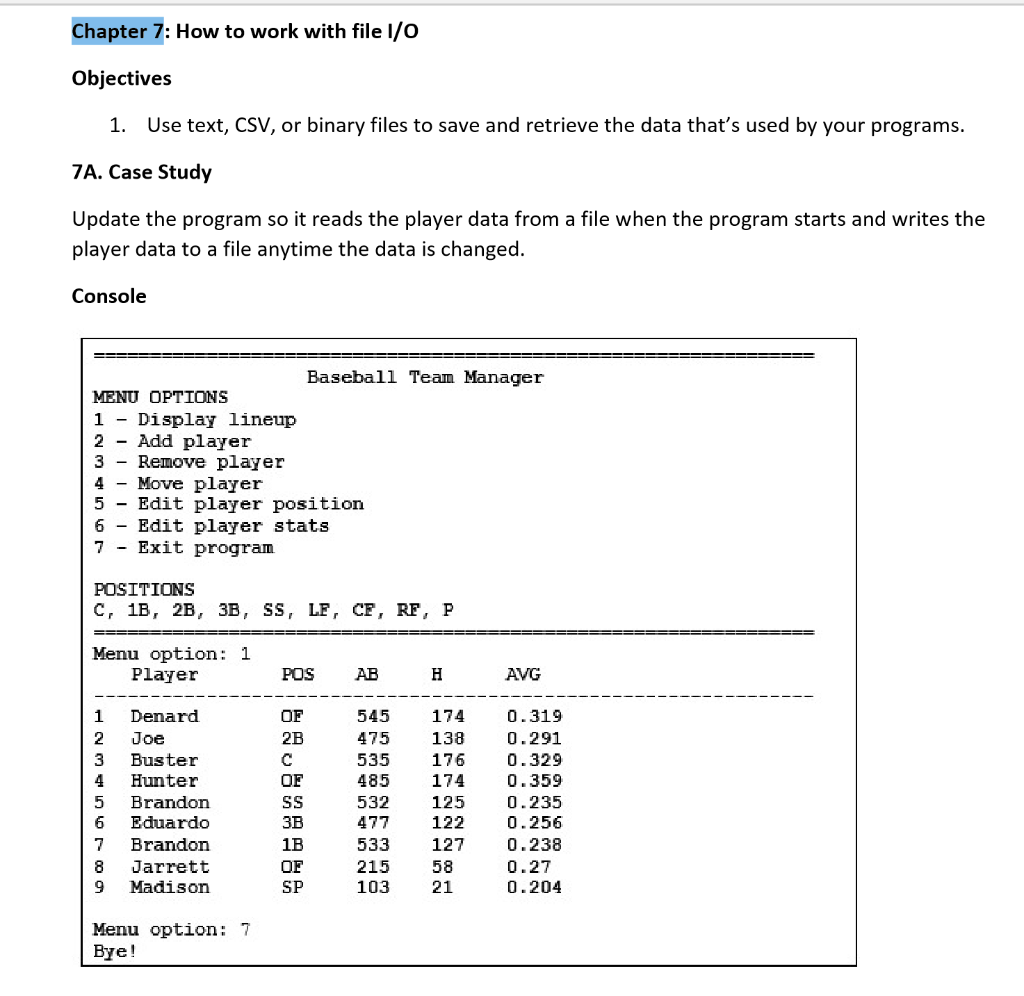 Chapter 7: How to work with file I/O

Objectives

1. Use text, CSV, or binary files to save and retrieve the data that's used by your programs.

7A. Case Study

Update the program so it reads the player data from a file when the program starts and writes the player data to a file anytime the data is changed.

Console

================================================================
Baseball Team Manager
MENU OPTIONS
1 - Display lineup
2 - Add player
3 - Remove player
4 - Move player
5 - Edit player position
6 - Edit player stats
7 - Exit program

POSITIONS
C, 1B, 2B, 3B, SS, LF, CF, RF, P
================================================================
Menu option: 1

| | Player | POS | AB | H | AVG |
|---|---|---|---|---|---|
| 1 | Denard | OF | 545 | 174 | 0.319 |
| 2 | Joe | 2B | 475 | 138 | 0.291 |
| 3 | Buster | C | 535 | 176 | 0.329 |
| 4 | Hunter | OF | 485 | 174 | 0.359 |
| 5 | Brandon | SS | 532 | 125 | 0.235 |
| 6 | Eduardo | 3B | 477 | 122 | 0.256 |
| 7 | Brandon | 1B | 533 | 127 | 0.238 |
| 8 | Jarrett | OF | 215 | 58 | 0.27 |
| 9 | Madison | SP | 103 | 21 | 0.204 |

Menu option: 7
Bye!